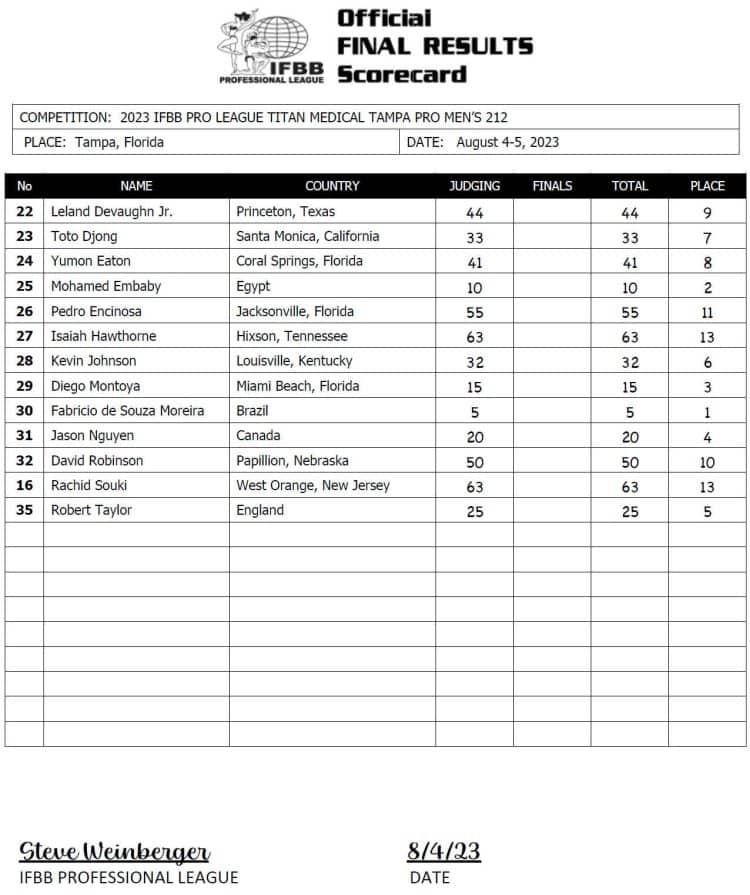 IFBB PROFESSIONAL LEAGUE

Official
FINAL RESULTS
Scorecard

COMPETITION: 2023 IFBB PRO LEAGUE TITAN MEDICAL TAMPA PRO MEN'S 212

PLACE: Tampa, Florida

DATE: August 4-5, 2023

| No | NAME | COUNTRY | JUDGING | FINALS | TOTAL | PLACE |
|---|---|---|---|---|---|---|
| 22 | Leland Devaughn Jr. | Princeton, Texas | 44 | | 44 | 9 |
| 23 | Toto Djong | Santa Monica, California | 33 | | 33 | 7 |
| 24 | Yumon Eaton | Coral Springs, Florida | 41 | | 41 | 8 |
| 25 | Mohamed Embaby | Egypt | 10 | | 10 | 2 |
| 26 | Pedro Encinosa | Jacksonville, Florida | 55 | | 55 | 11 |
| 27 | Isaiah Hawthorne | Hixson, Tennessee | 63 | | 63 | 13 |
| 28 | Kevin Johnson | Louisville, Kentucky | 32 | | 32 | 6 |
| 29 | Diego Montoya | Miami Beach, Florida | 15 | | 15 | 3 |
| 30 | Fabricio de Souza Moreira | Brazil | 5 | | 5 | 1 |
| 31 | Jason Nguyen | Canada | 20 | | 20 | 4 |
| 32 | David Robinson | Papillion, Nebraska | 50 | | 50 | 10 |
| 16 | Rachid Souki | West Orange, New Jersey | 63 | | 63 | 13 |
| 35 | Robert Taylor | England | 25 | | 25 | 5 |

Steve Weinberger
IFBB PROFESSIONAL LEAGUE

8/4/23
DATE